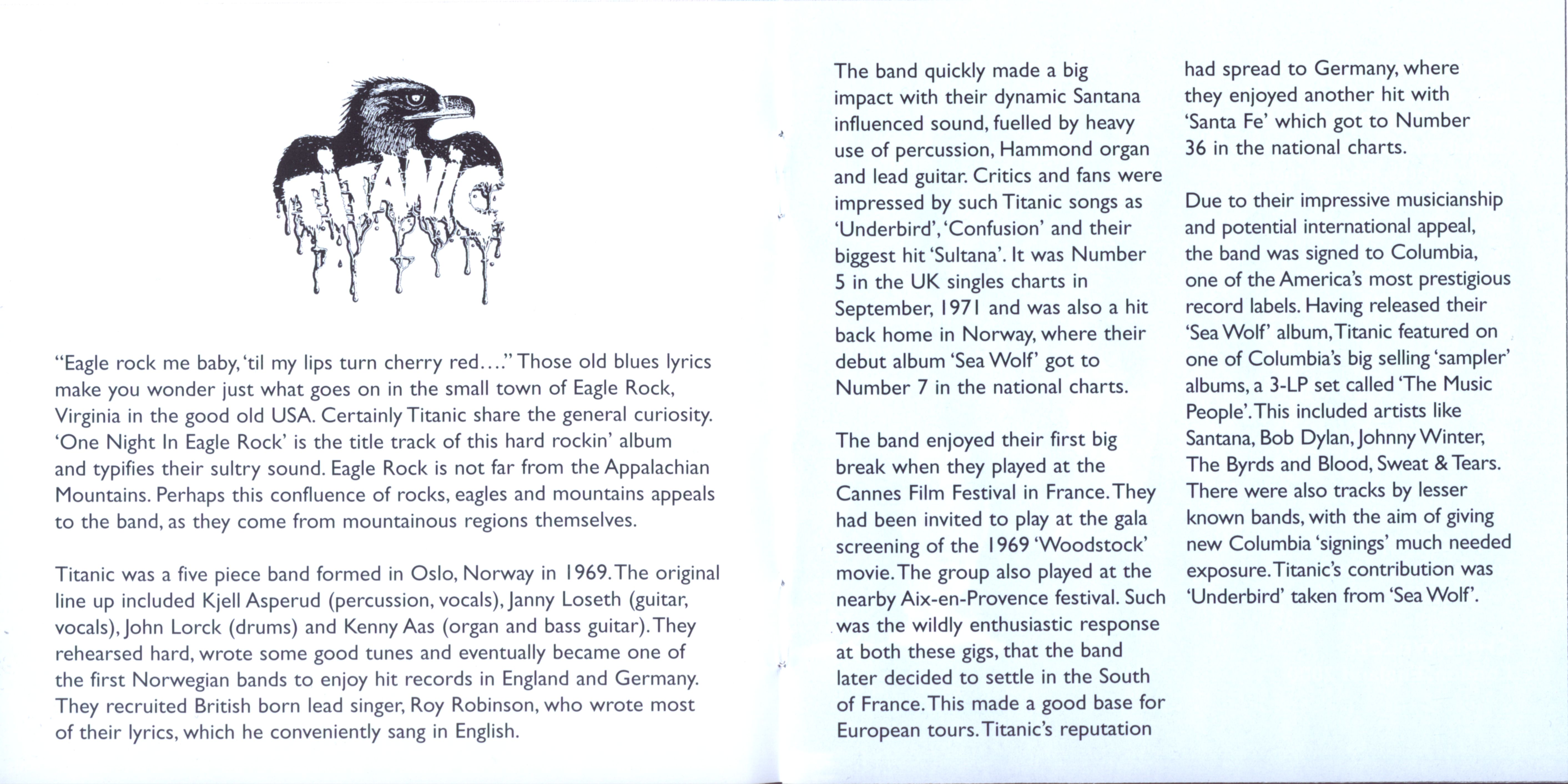 TITANIC

"Eagle rock me baby, 'til my lips turn cherry red...." Those old blues lyrics make you wonder just what goes on in the small town of Eagle Rock, Virginia in the good old USA. Certainly Titanic share the general curiosity. 'One Night In Eagle Rock' is the title track of this hard rockin' album and typifies their sultry sound. Eagle Rock is not far from the Appalachian Mountains. Perhaps this confluence of rocks, eagles and mountains appeals to the band, as they come from mountainous regions themselves.

Titanic was a five piece band formed in Oslo, Norway in 1969. The original line up included Kjell Asperud (percussion, vocals), Janny Loseth (guitar, vocals), John Lorck (drums) and Kenny Aas (organ and bass guitar). They rehearsed hard, wrote some good tunes and eventually became one of the first Norwegian bands to enjoy hit records in England and Germany. They recruited British born lead singer, Roy Robinson, who wrote most of their lyrics, which he conveniently sang in English.

The band quickly made a big impact with their dynamic Santana influenced sound, fuelled by heavy use of percussion, Hammond organ and lead guitar. Critics and fans were impressed by such Titanic songs as 'Underbird', 'Confusion' and their biggest hit 'Sultana'. It was Number 5 in the UK singles charts in September, 1971 and was also a hit back home in Norway, where their debut album 'Sea Wolf' got to Number 7 in the national charts.

The band enjoyed their first big break when they played at the Cannes Film Festival in France. They had been invited to play at the gala screening of the 1969 'Woodstock' movie. The group also played at the nearby Aix-en-Provence festival. Such was the wildly enthusiastic response at both these gigs, that the band later decided to settle in the South of France. This made a good base for European tours. Titanic's reputation had spread to Germany, where they enjoyed another hit with 'Santa Fe' which got to Number 36 in the national charts.

Due to their impressive musicianship and potential international appeal, the band was signed to Columbia, one of the America's most prestigious record labels. Having released their 'Sea Wolf' album, Titanic featured on one of Columbia's big selling 'sampler' albums, a 3-LP set called 'The Music People'. This included artists like Santana, Bob Dylan, Johnny Winter, The Byrds and Blood, Sweat & Tears. There were also tracks by lesser known bands, with the aim of giving new Columbia 'signings' much needed exposure. Titanic's contribution was 'Underbird' taken from 'Sea Wolf'.